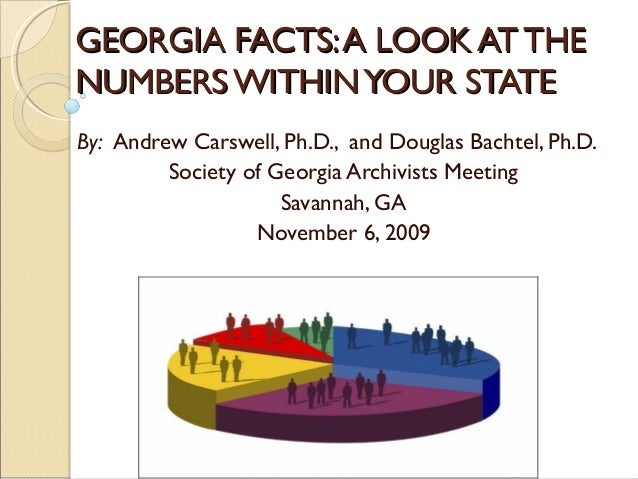 GEORGIA FACTS: A LOOK AT THE NUMBERS WITHIN YOUR STATE

By: Andrew Carswell, Ph.D., and Douglas Bachtel, Ph.D.
Society of Georgia Archivists Meeting
Savannah, GA
November 6, 2009